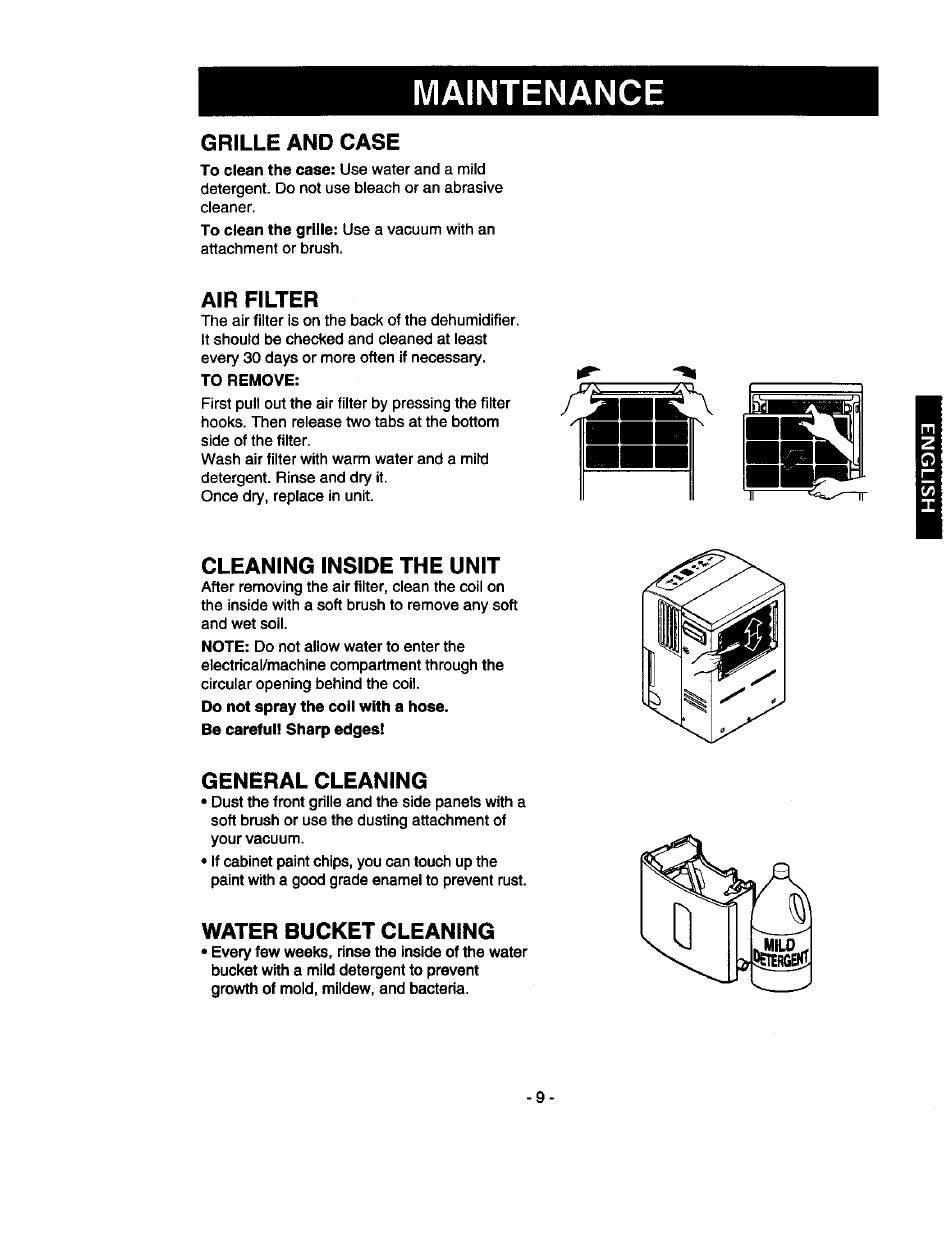 MAINTENANCE

GRILLE AND CASE

To clean the case: Use water and a mild detergent. Do not use bleach or an abrasive cleaner.

To clean the grille: Use a vacuum with an attachment or brush.

AIR FILTER

The air filter is on the back of the dehumidifier. It should be checked and cleaned at least every 30 days or more often if necessary.

TO REMOVE:

First pull out the air filter by pressing the filter hooks. Then release two tabs at the bottom side of the filter.
Wash air filter with warm water and a mild detergent. Rinse and dry it.
Once dry, replace in unit.

ENGLISH

CLEANING INSIDE THE UNIT

After removing the air filter, clean the coil on the inside with a soft brush to remove any soft and wet soil.

NOTE: Do not allow water to enter the electrical/machine compartment through the circular opening behind the coil.

Do not spray the coil with a hose.

Be careful! Sharp edges!

GENERAL CLEANING

• Dust the front grille and the side panels with a soft brush or use the dusting attachment of your vacuum.

• If cabinet paint chips, you can touch up the paint with a good grade enamel to prevent rust.

WATER BUCKET CLEANING

• Every few weeks, rinse the inside of the water bucket with a mild detergent to prevent growth of mold, mildew, and bacteria.

MILD DETERGENT

- 9 -